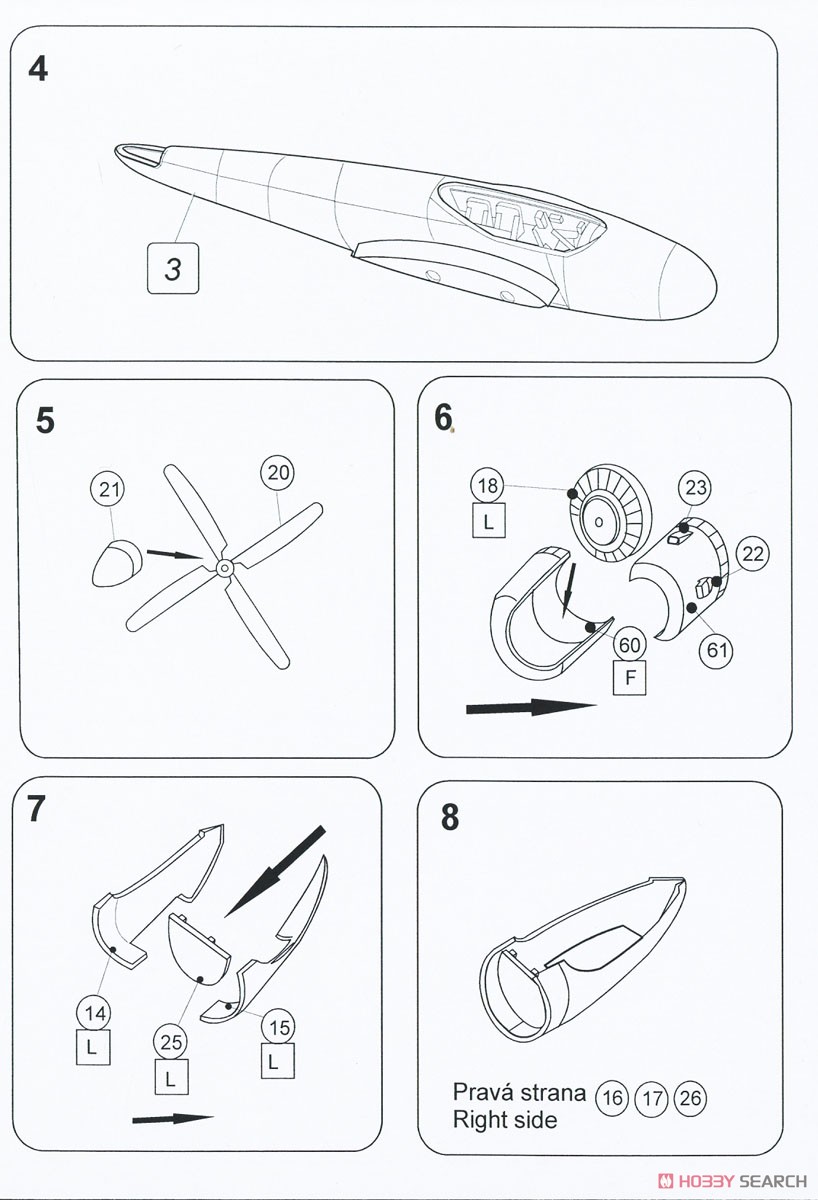 4

3

5

21

20

6

18

L

23

22

60

F

61

7

14

L

25

L

15

L

8

Pravá strana 16 17 26
Right side

HOBBY SEARCH